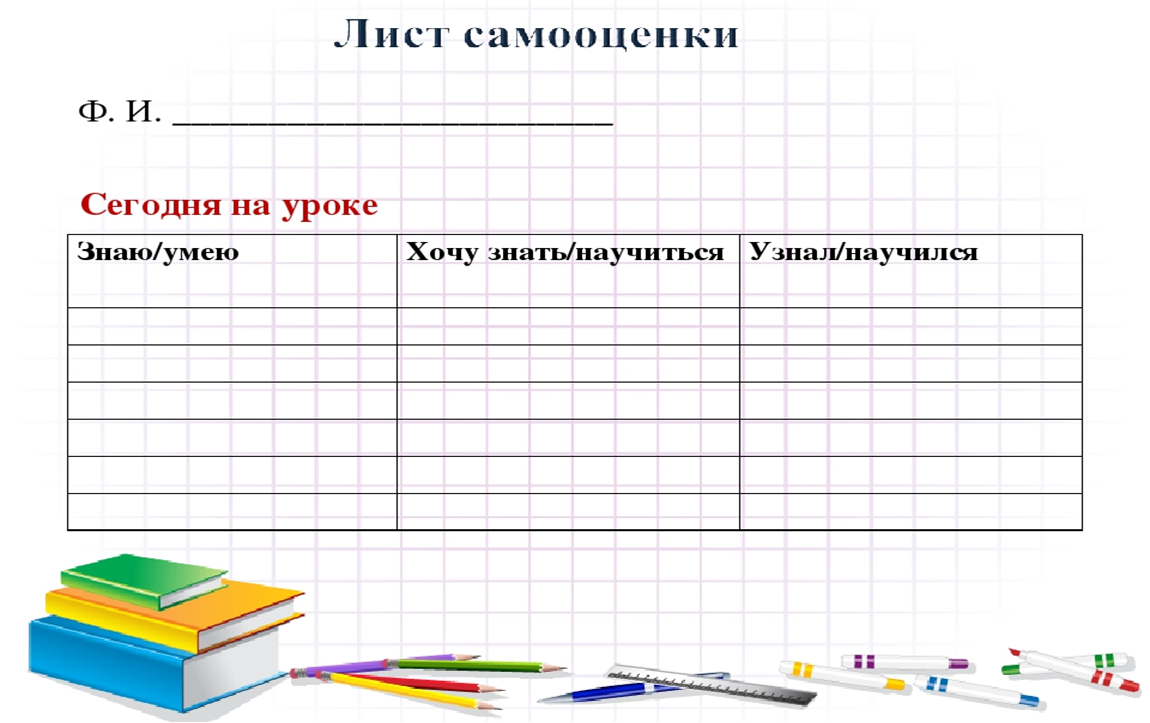 Лист самооценки

Ф. И. ____

Сегодня на уроке

| Знаю/умею | Хочу знать/научиться | Узнал/научился |
|---|---|---|
| | | |
| | | |
| | | |
| | | |
| | | |
| | | |